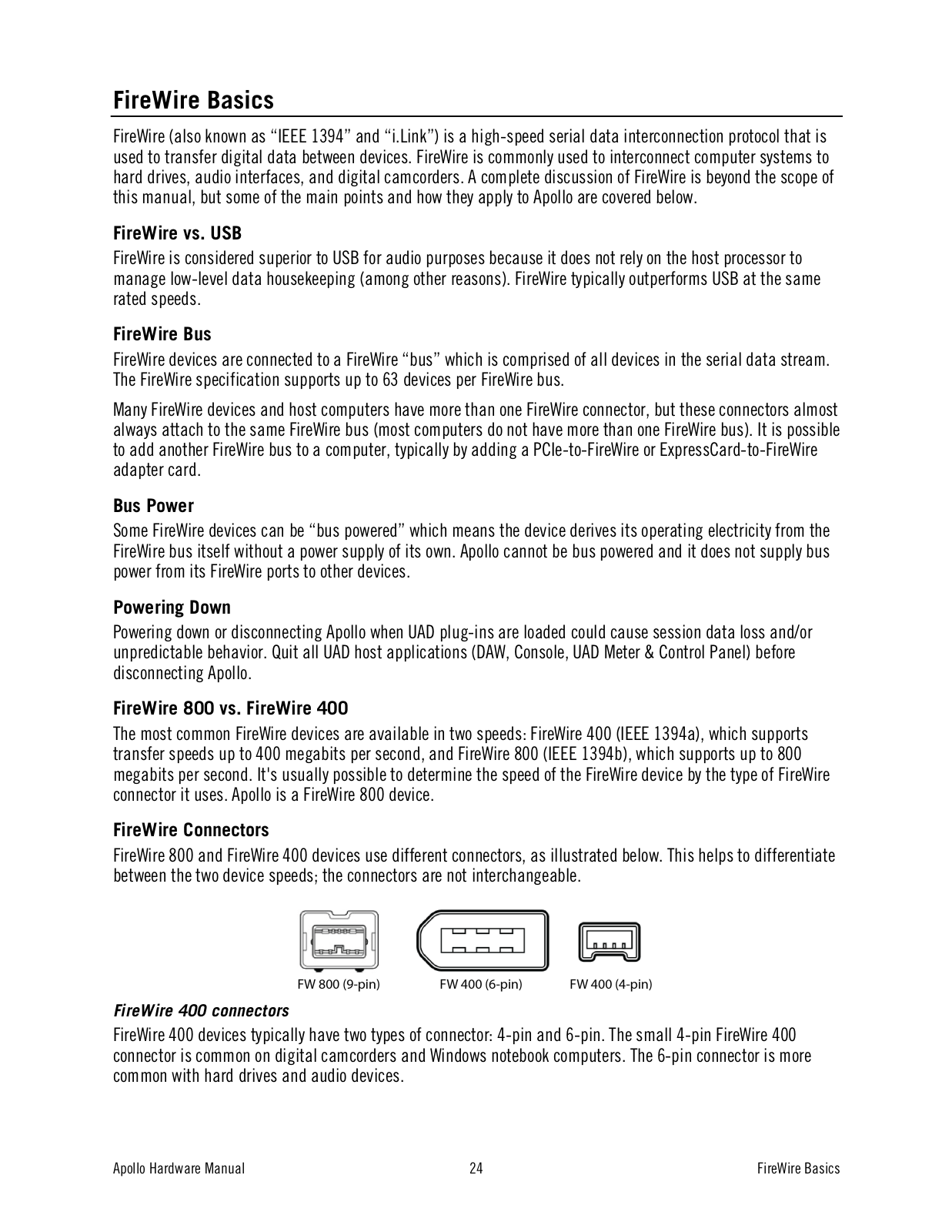 FireWire Basics

FireWire (also known as “IEEE 1394” and “i.Link”) is a high-speed serial data interconnection protocol that is used to transfer digital data between devices. FireWire is commonly used to interconnect computer systems to hard drives, audio interfaces, and digital camcorders. A complete discussion of FireWire is beyond the scope of this manual, but some of the main points and how they apply to Apollo are covered below.

FireWire vs. USB

FireWire is considered superior to USB for audio purposes because it does not rely on the host processor to manage low-level data housekeeping (among other reasons). FireWire typically outperforms USB at the same rated speeds.

FireWire Bus

FireWire devices are connected to a FireWire “bus” which is comprised of all devices in the serial data stream. The FireWire specification supports up to 63 devices per FireWire bus.

Many FireWire devices and host computers have more than one FireWire connector, but these connectors almost always attach to the same FireWire bus (most computers do not have more than one FireWire bus). It is possible to add another FireWire bus to a computer, typically by adding a PCIe-to-FireWire or ExpressCard-to-FireWire adapter card.

Bus Power

Some FireWire devices can be “bus powered” which means the device derives its operating electricity from the FireWire bus itself without a power supply of its own. Apollo cannot be bus powered and it does not supply bus power from its FireWire ports to other devices.

Powering Down

Powering down or disconnecting Apollo when UAD plug-ins are loaded could cause session data loss and/or unpredictable behavior. Quit all UAD host applications (DAW, Console, UAD Meter & Control Panel) before disconnecting Apollo.

FireWire 800 vs. FireWire 400

The most common FireWire devices are available in two speeds: FireWire 400 (IEEE 1394a), which supports transfer speeds up to 400 megabits per second, and FireWire 800 (IEEE 1394b), which supports up to 800 megabits per second. It's usually possible to determine the speed of the FireWire device by the type of FireWire connector it uses. Apollo is a FireWire 800 device.

FireWire Connectors

FireWire 800 and FireWire 400 devices use different connectors, as illustrated below. This helps to differentiate between the two device speeds; the connectors are not interchangeable.

FW 800 (9-pin) FW 400 (6-pin) FW 400 (4-pin)

FireWire 400 connectors

FireWire 400 devices typically have two types of connector: 4-pin and 6-pin. The small 4-pin FireWire 400 connector is common on digital camcorders and Windows notebook computers. The 6-pin connector is more common with hard drives and audio devices.

Apollo Hardware Manual 24 FireWire Basics